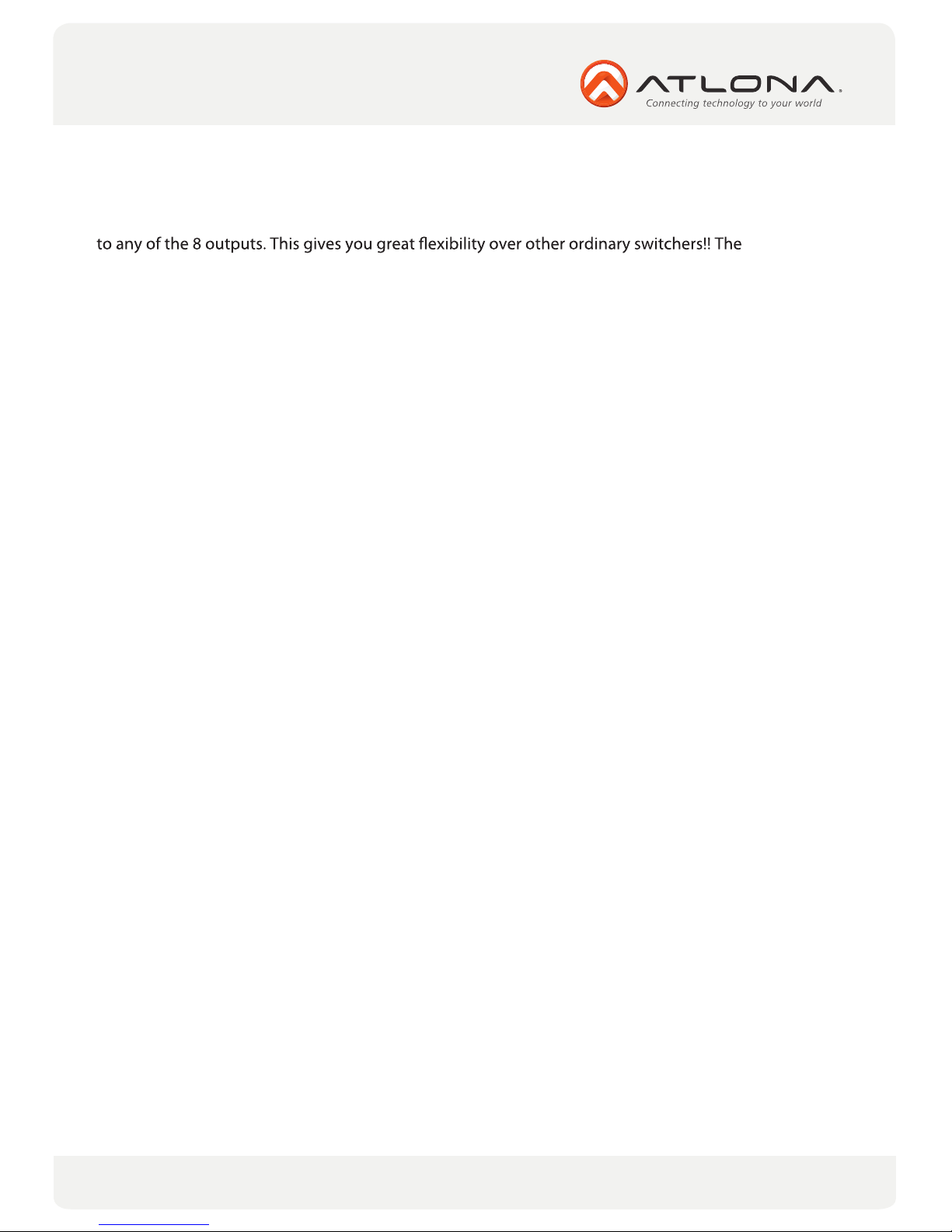 ATLONA.
Connecting technology to your world

to any of the 8 outputs. This gives you great flexibility over other ordinary switchers!! The